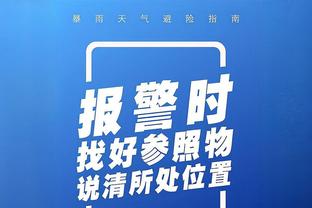 暴雨天气避险指南

报警时
找好参照物
说清所处位置